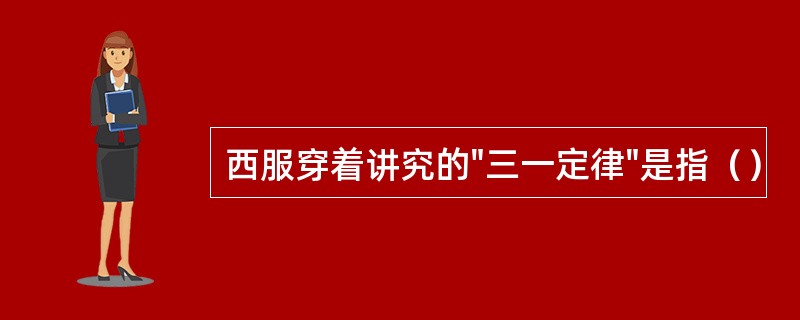 西服穿着讲究的"三一定律"是指（）